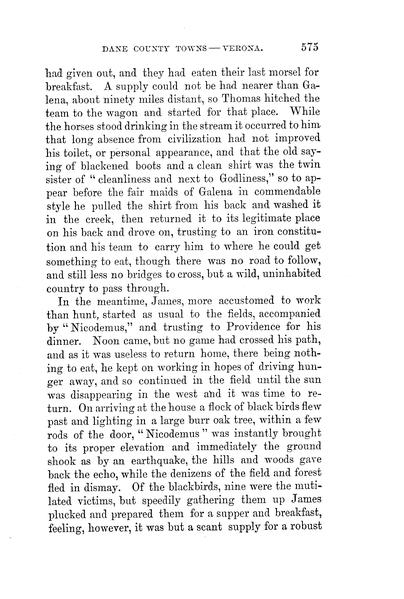 DANE COUNTY TOWNS — VERONA. 575

had given out, and they had eaten their last morsel for breakfast. A supply could not be had nearer than Galena, about ninety miles distant, so Thomas hitched the team to the wagon and started for that place. While the horses stood drinking in the stream it occurred to him that long absence from civilization had not improved his toilet, or personal appearance, and that the old saying of blackened boots and a clean shirt was the twin sister of "cleanliness and next to Godliness," so to appear before the fair maids of Galena in commendable style he pulled the shirt from his back and washed it in the creek, then returned it to its legitimate place on his back and drove on, trusting to an iron constitution and his team to carry him to where he could get something to eat, though there was no road to follow, and still less no bridges to cross, but a wild, uninhabited country to pass through.

In the meantime, James, more accustomed to work than hunt, started as usual to the fields, accompanied by "Nicodemus," and trusting to Providence for his dinner. Noon came, but no game had crossed his path, and as it was useless to return home, there being nothing to eat, he kept on working in hopes of driving hunger away, and so continued in the field until the sun was disappearing in the west and it was time to return. On arriving at the house a flock of black birds flew past and lighting in a large burr oak tree, within a few rods of the door, "Nicodemus" was instantly brought to its proper elevation and immediately the ground shook as by an earthquake, the hills and woods gave back the echo, while the denizens of the field and forest fled in dismay. Of the blackbirds, nine were the mutilated victims, but speedily gathering them up James plucked and prepared them for a supper and breakfast, feeling, however, it was but a scant supply for a robust